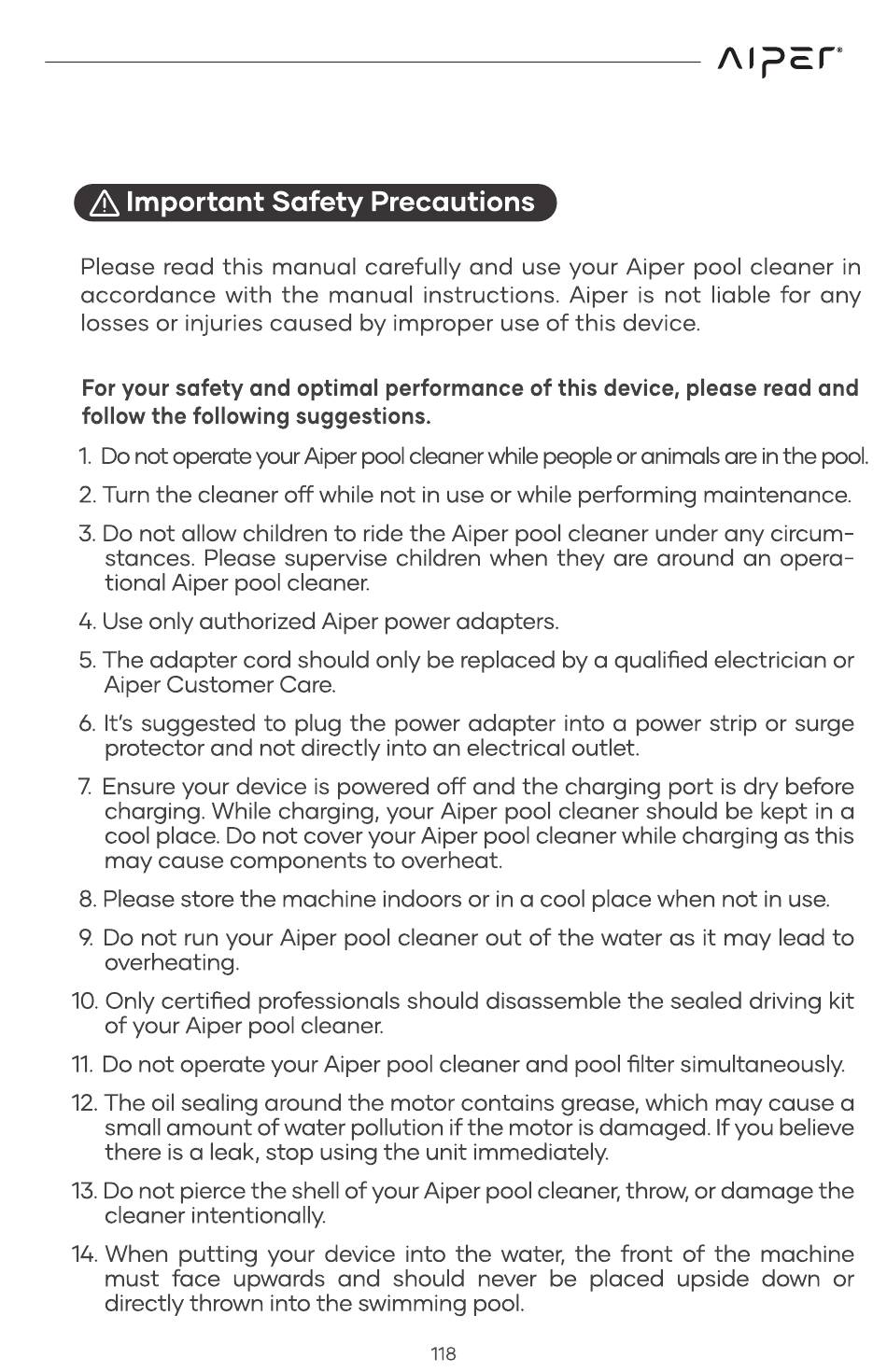 AIPER®

Important Safety Precautions

Please read this manual carefully and use your Aiper pool cleaner in accordance with the manual instructions. Aiper is not liable for any losses or injuries caused by improper use of this device.

For your safety and optimal performance of this device, please read and follow the following suggestions.

1. Do not operate your Aiper pool cleaner while people or animals are in the pool.

2. Turn the cleaner off while not in use or while performing maintenance.

3. Do not allow children to ride the Aiper pool cleaner under any circumstances. Please supervise children when they are around an operational Aiper pool cleaner.

4. Use only authorized Aiper power adapters.

5. The adapter cord should only be replaced by a qualified electrician or Aiper Customer Care.

6. It's suggested to plug the power adapter into a power strip or surge protector and not directly into an electrical outlet.

7. Ensure your device is powered off and the charging port is dry before charging. While charging, your Aiper pool cleaner should be kept in a cool place. Do not cover your Aiper pool cleaner while charging as this may cause components to overheat.

8. Please store the machine indoors or in a cool place when not in use.

9. Do not run your Aiper pool cleaner out of the water as it may lead to overheating.

10. Only certified professionals should disassemble the sealed driving kit of your Aiper pool cleaner.

11. Do not operate your Aiper pool cleaner and pool filter simultaneously.

12. The oil sealing around the motor contains grease, which may cause a small amount of water pollution if the motor is damaged. If you believe there is a leak, stop using the unit immediately.

13. Do not pierce the shell of your Aiper pool cleaner, throw, or damage the cleaner intentionally.

14. When putting your device into the water, the front of the machine must face upwards and should never be placed upside down or directly thrown into the swimming pool.

118